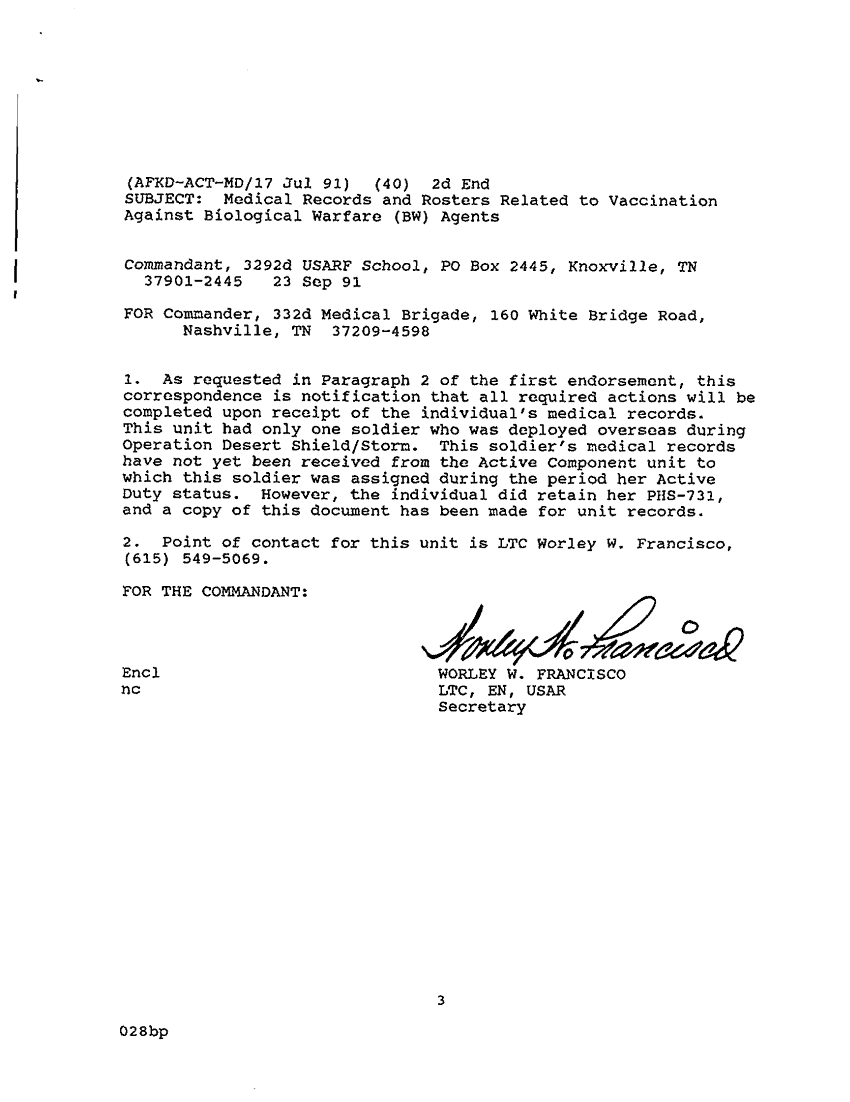 (AFKD-ACT-MD/17 Jul 91) (40) 2d End
SUBJECT: Medical Records and Rosters Related to Vaccination Against Biological Warfare (BW) Agents

Commandant, 3292d USARF School, PO Box 2445, Knoxville, TN 37901-2445 23 Sep 91

FOR Commander, 332d Medical Brigade, 160 White Bridge Road, Nashville, TN 37209-4598

1. As requested in Paragraph 2 of the first endorsement, this correspondence is notification that all required actions will be completed upon receipt of the individual's medical records. This unit had only one soldier who was deployed overseas during Operation Desert Shield/Storm. This soldier's medical records have not yet been received from the Active Component unit to which this soldier was assigned during the period her Active Duty status. However, the individual did retain her PHS-731, and a copy of this document has been made for unit records.

2. Point of contact for this unit is LTC Worley W. Francisco, (615) 549-5069.

FOR THE COMMANDANT:

Worley W. Francisco

Encl
nc

WORLEY W. FRANCISCO
LTC, EN, USAR
Secretary

3

028bp